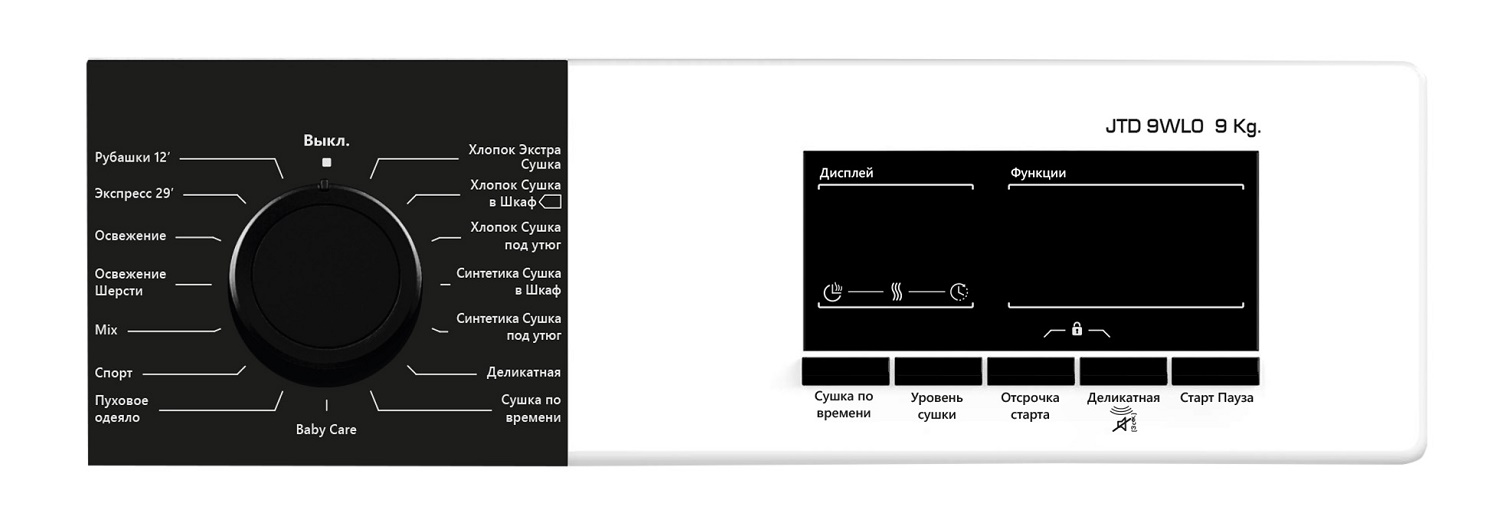 Выкл.

Рубашки 12'

Экспресс 29'

Освежение

Освежение Шерсти

Mix

Спорт

Пуховое одеяло

Baby Care

Хлопок Экстра Сушка

Хлопок Сушка в Шкаф

Хлопок Сушка под утюг

Синтетика Сушка в Шкаф

Синтетика Сушка под утюг

Деликатная

Сушка по времени

JTD 9WLO 9 Kg.

Дисплей

Функции

Сушка по времени

Уровень сушки

Отсрочка старта

Деликатная

Старт Пауза